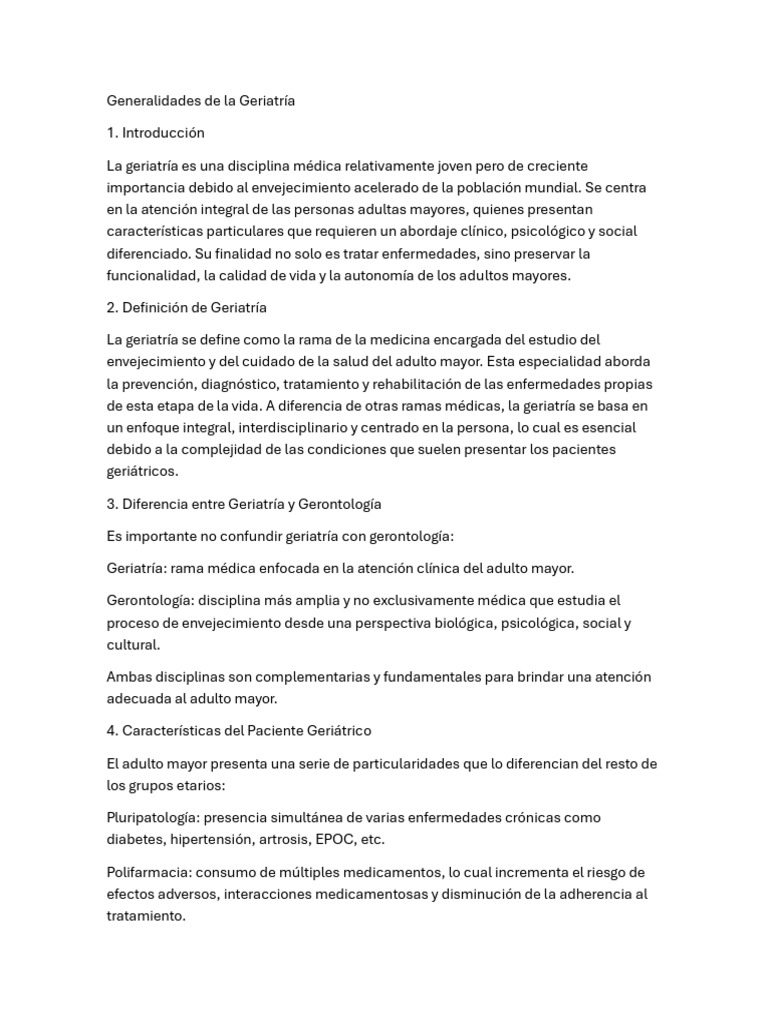 Generalidades de la Geriatría

1. Introducción

La geriatría es una disciplina médica relativamente joven pero de creciente importancia debido al envejecimiento acelerado de la población mundial. Se centra en la atención integral de las personas adultas mayores, quienes presentan características particulares que requieren un abordaje clínico, psicológico y social diferenciado. Su finalidad no solo es tratar enfermedades, sino preservar la funcionalidad, la calidad de vida y la autonomía de los adultos mayores.

2. Definición de Geriatría

La geriatría se define como la rama de la medicina encargada del estudio del envejecimiento y del cuidado de la salud del adulto mayor. Esta especialidad aborda la prevención, diagnóstico, tratamiento y rehabilitación de las enfermedades propias de esta etapa de la vida. A diferencia de otras ramas médicas, la geriatría se basa en un enfoque integral, interdisciplinario y centrado en la persona, lo cual es esencial debido a la complejidad de las condiciones que suelen presentar los pacientes geriátricos.

3. Diferencia entre Geriatría y Gerontología

Es importante no confundir geriatría con gerontología:

Geriatría: rama médica enfocada en la atención clínica del adulto mayor.

Gerontología: disciplina más amplia y no exclusivamente médica que estudia el proceso de envejecimiento desde una perspectiva biológica, psicológica, social y cultural.

Ambas disciplinas son complementarias y fundamentales para brindar una atención adecuada al adulto mayor.

4. Características del Paciente Geriátrico

El adulto mayor presenta una serie de particularidades que lo diferencian del resto de los grupos etarios:

Pluripatología: presencia simultánea de varias enfermedades crónicas como diabetes, hipertensión, artrosis, EPOC, etc.

Polifarmacia: consumo de múltiples medicamentos, lo cual incrementa el riesgo de efectos adversos, interacciones medicamentosas y disminución de la adherencia al tratamiento.